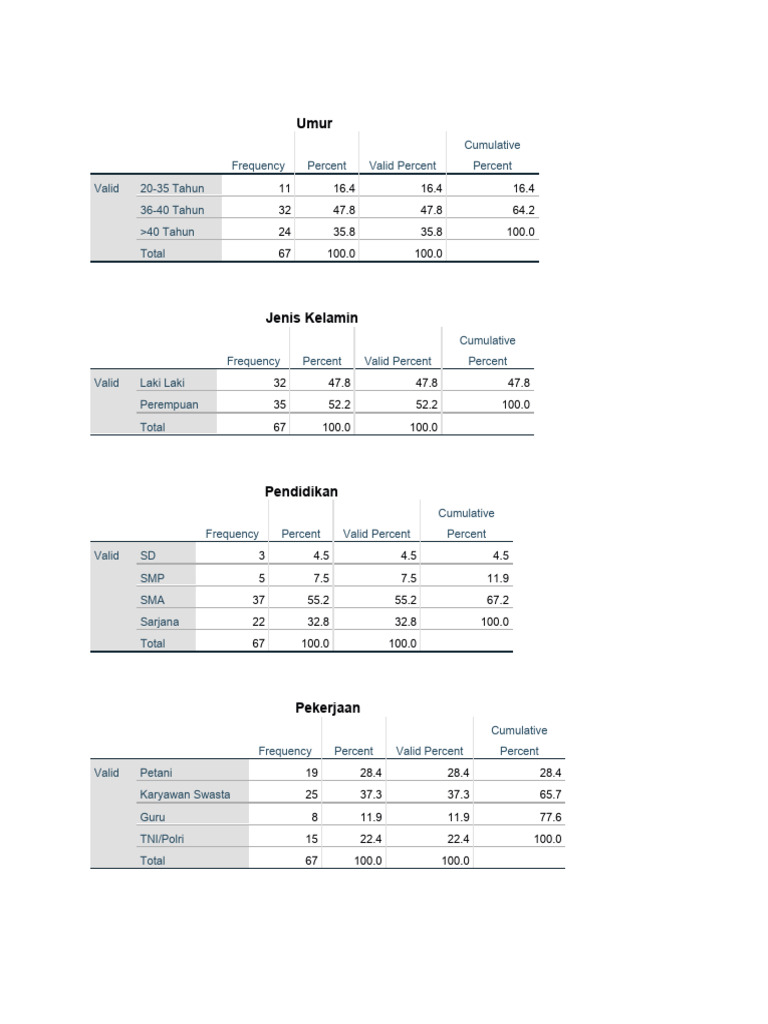 Umur

| | | Frequency | Percent | Valid Percent | Cumulative Percent |
|---|---|---|---|---|---|
| Valid | 20-35 Tahun | 11 | 16.4 | 16.4 | 16.4 |
| | 36-40 Tahun | 32 | 47.8 | 47.8 | 64.2 |
| | >40 Tahun | 24 | 35.8 | 35.8 | 100.0 |
| | Total | 67 | 100.0 | 100.0 | |

Jenis Kelamin

| | | Frequency | Percent | Valid Percent | Cumulative Percent |
|---|---|---|---|---|---|
| Valid | Laki Laki | 32 | 47.8 | 47.8 | 47.8 |
| | Perempuan | 35 | 52.2 | 52.2 | 100.0 |
| | Total | 67 | 100.0 | 100.0 | |

Pendidikan

| | | Frequency | Percent | Valid Percent | Cumulative Percent |
|---|---|---|---|---|---|
| Valid | SD | 3 | 4.5 | 4.5 | 4.5 |
| | SMP | 5 | 7.5 | 7.5 | 11.9 |
| | SMA | 37 | 55.2 | 55.2 | 67.2 |
| | Sarjana | 22 | 32.8 | 32.8 | 100.0 |
| | Total | 67 | 100.0 | 100.0 | |

Pekerjaan

| | | Frequency | Percent | Valid Percent | Cumulative Percent |
|---|---|---|---|---|---|
| Valid | Petani | 19 | 28.4 | 28.4 | 28.4 |
| | Karyawan Swasta | 25 | 37.3 | 37.3 | 65.7 |
| | Guru | 8 | 11.9 | 11.9 | 77.6 |
| | TNI/Polri | 15 | 22.4 | 22.4 | 100.0 |
| | Total | 67 | 100.0 | 100.0 | |